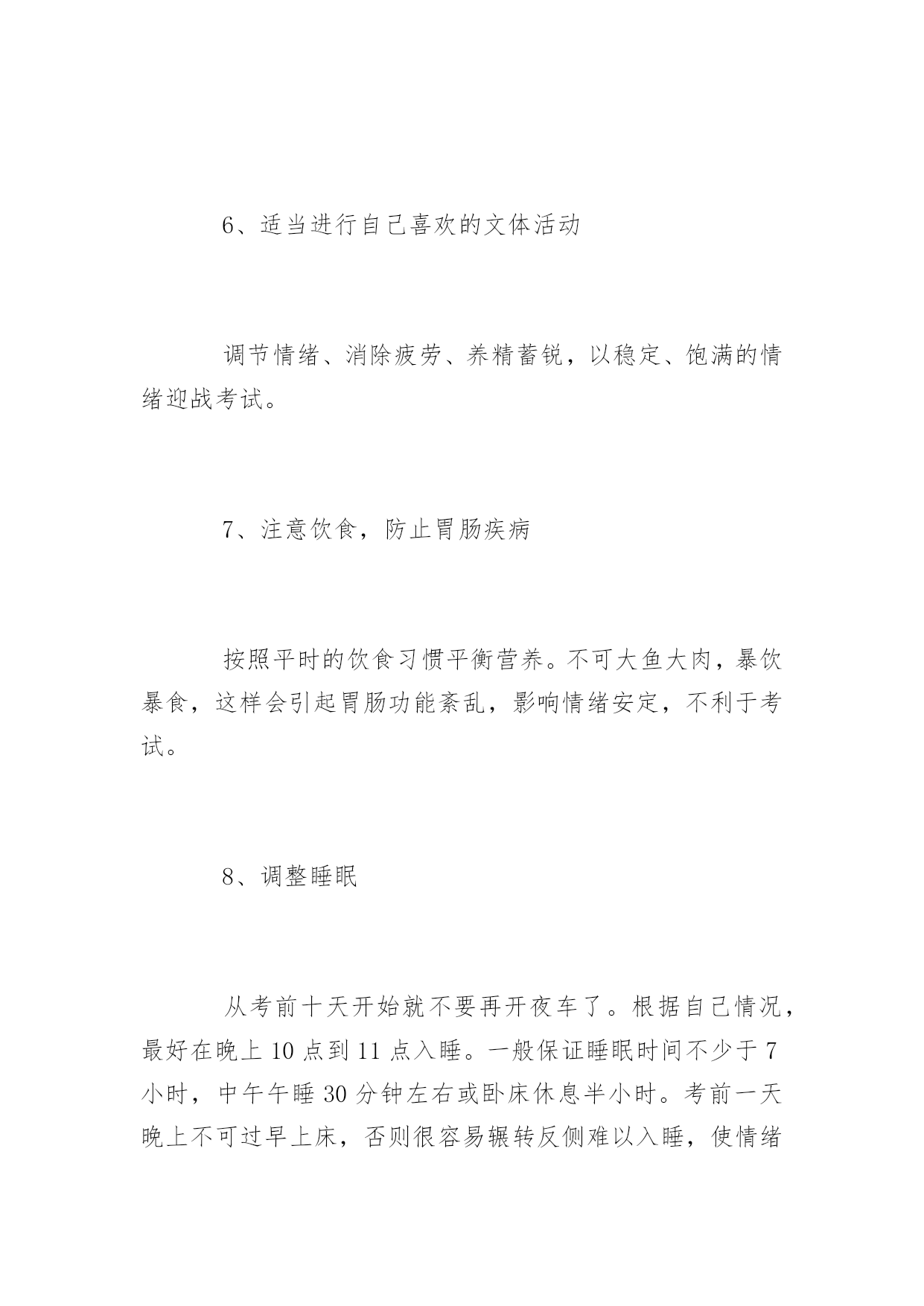 6、适当进行自己喜欢的文体活动

调节情绪、消除疲劳、养精蓄锐，以稳定、饱满的情绪迎战考试。

7、注意饮食，防止胃肠疾病

按照平时的饮食习惯平衡营养。不可大鱼大肉，暴饮暴食，这样会引起胃肠功能紊乱，影响情绪安定，不利于考试。

8、调整睡眠

从考前十天开始就不要再开夜车了。根据自己情况，最好在晚上 10 点到 11 点入睡。一般保证睡眠时间不少于 7 小时，中午午睡 30 分钟左右或卧床休息半小时。考前一天晚上不可过早上床，否则很容易辗转反侧难以入睡，使情绪